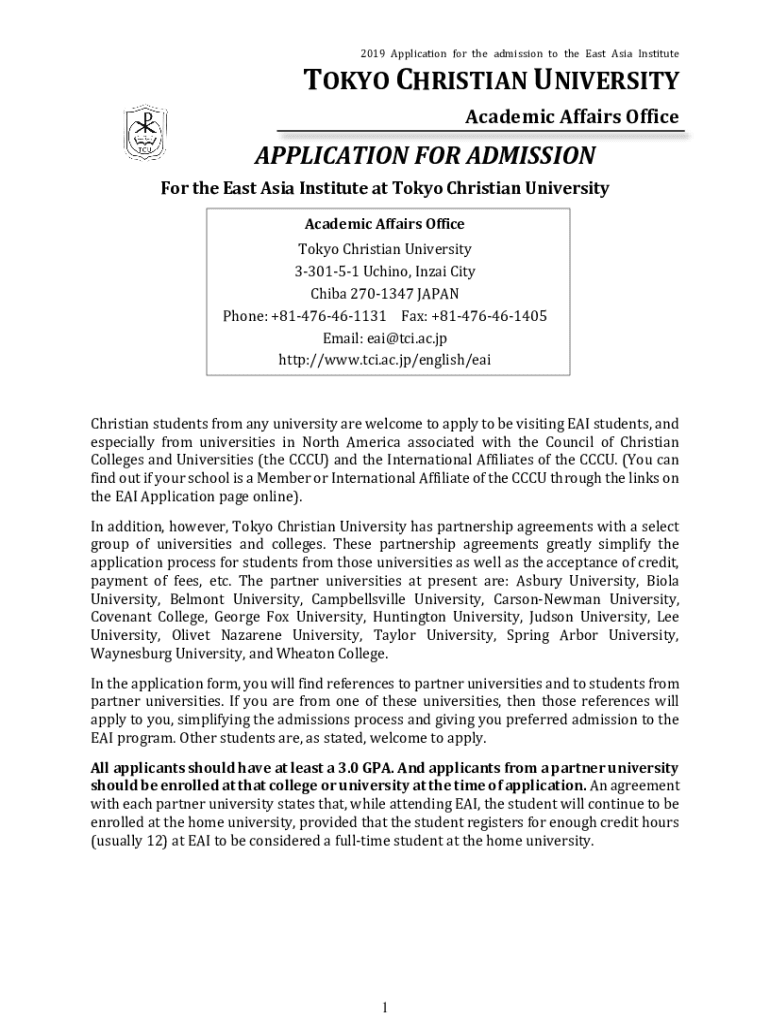 2019 Application for the admission to the East Asia Institute

TOKYO CHRISTIAN UNIVERSITY

Academic Affairs Office

TCU

APPLICATION FOR ADMISSION

For the East Asia Institute at Tokyo Christian University

Academic Affairs Office
Tokyo Christian University
3-301-5-1 Uchino, Inzai City
Chiba 270-1347 JAPAN
Phone: +81-476-46-1131 Fax: +81-476-46-1405
Email: eai@tci.ac.jp
http://www.tci.ac.jp/english/eai

Christian students from any university are welcome to apply to be visiting EAI students, and especially from universities in North America associated with the Council of Christian Colleges and Universities (the CCCU) and the International Affiliates of the CCCU. (You can find out if your school is a Member or International Affiliate of the CCCU through the links on the EAI Application page online).

In addition, however, Tokyo Christian University has partnership agreements with a select group of universities and colleges. These partnership agreements greatly simplify the application process for students from those universities as well as the acceptance of credit, payment of fees, etc. The partner universities at present are: Asbury University, Biola University, Belmont University, Campbellsville University, Carson-Newman University, Covenant College, George Fox University, Huntington University, Judson University, Lee University, Olivet Nazarene University, Taylor University, Spring Arbor University, Waynesburg University, and Wheaton College.

In the application form, you will find references to partner universities and to students from partner universities. If you are from one of these universities, then those references will apply to you, simplifying the admissions process and giving you preferred admission to the EAI program. Other students are, as stated, welcome to apply.

All applicants should have at least a 3.0 GPA. And applicants from a partner university should be enrolled at that college or university at the time of application. An agreement with each partner university states that, while attending EAI, the student will continue to be enrolled at the home university, provided that the student registers for enough credit hours (usually 12) at EAI to be considered a full-time student at the home university.

1